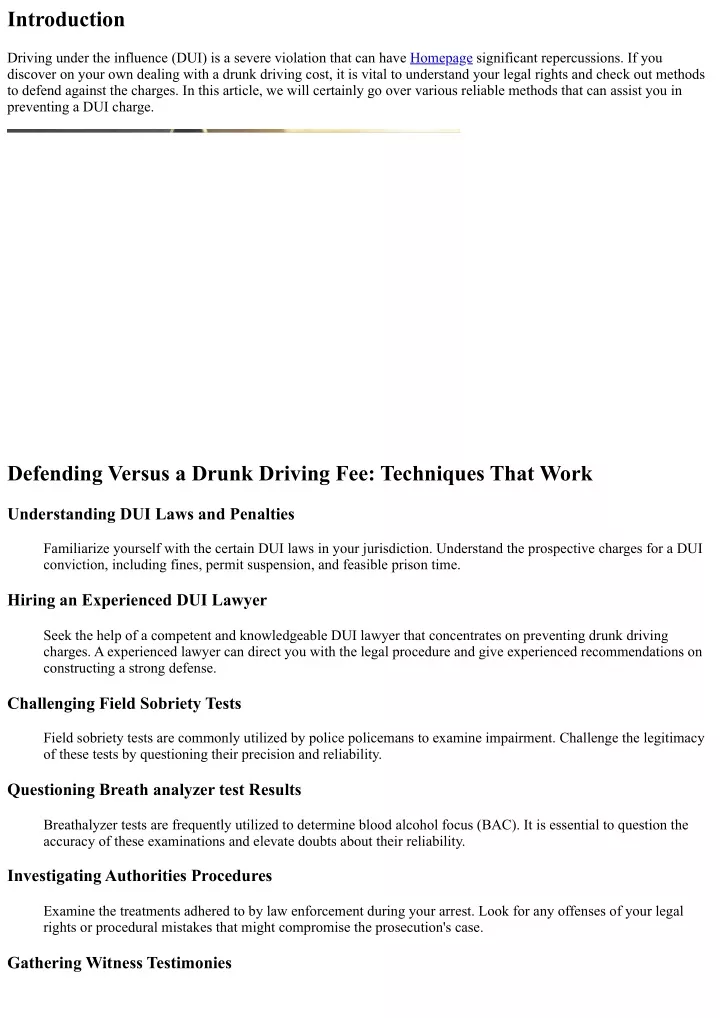 Introduction

Driving under the influence (DUI) is a severe violation that can have Homepage significant repercussions. If you discover on your own dealing with a drunk driving cost, it is vital to understand your legal rights and check out methods to defend against the charges. In this article, we will certainly go over various reliable methods that can assist you in preventing a DUI charge.

Defending Versus a Drunk Driving Fee: Techniques That Work

Understanding DUI Laws and Penalties

Familiarize yourself with the certain DUI laws in your jurisdiction. Understand the prospective charges for a DUI conviction, including fines, permit suspension, and feasible prison time.

Hiring an Experienced DUI Lawyer

Seek the help of a competent and knowledgeable DUI lawyer that concentrates on preventing drunk driving charges. A experienced lawyer can direct you with the legal procedure and give experienced recommendations on constructing a strong defense.

Challenging Field Sobriety Tests

Field sobriety tests are commonly utilized by police policemans to examine impairment. Challenge the legitimacy of these tests by questioning their precision and reliability.

Questioning Breath analyzer test Results

Breathalyzer tests are frequently utilized to determine blood alcohol focus (BAC). It is essential to question the accuracy of these examinations and elevate doubts about their reliability.

Investigating Authorities Procedures

Examine the treatments adhered to by law enforcement during your arrest. Look for any offenses of your legal rights or procedural mistakes that might compromise the prosecution's case.

Gathering Witness Testimonies